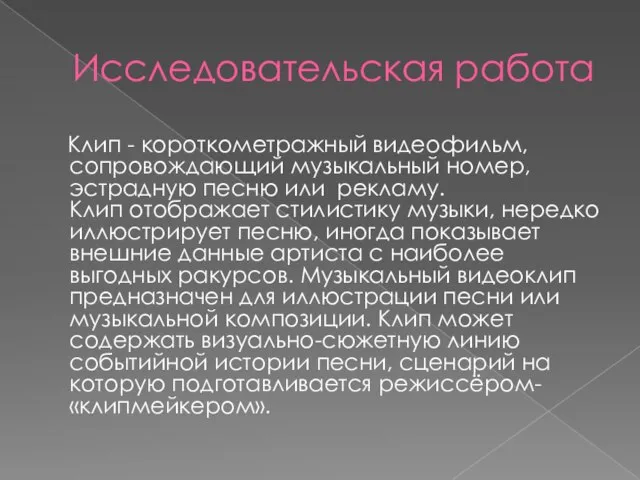 Исследовательская работа

Клип - короткометражный видеофильм, сопровождающий музыкальный номер, эстрадную песню или рекламу.
Клип отображает стилистику музыки, нередко иллюстрирует песню, иногда показывает внешние данные артиста с наиболее выгодных ракурсов. Музыкальный видеоклип предназначен для иллюстрации песни или музыкальной композиции. Клип может содержать визуально-сюжетную линию событийной истории песни, сценарий на которую подготавливается режиссёром-«клипмейкером».